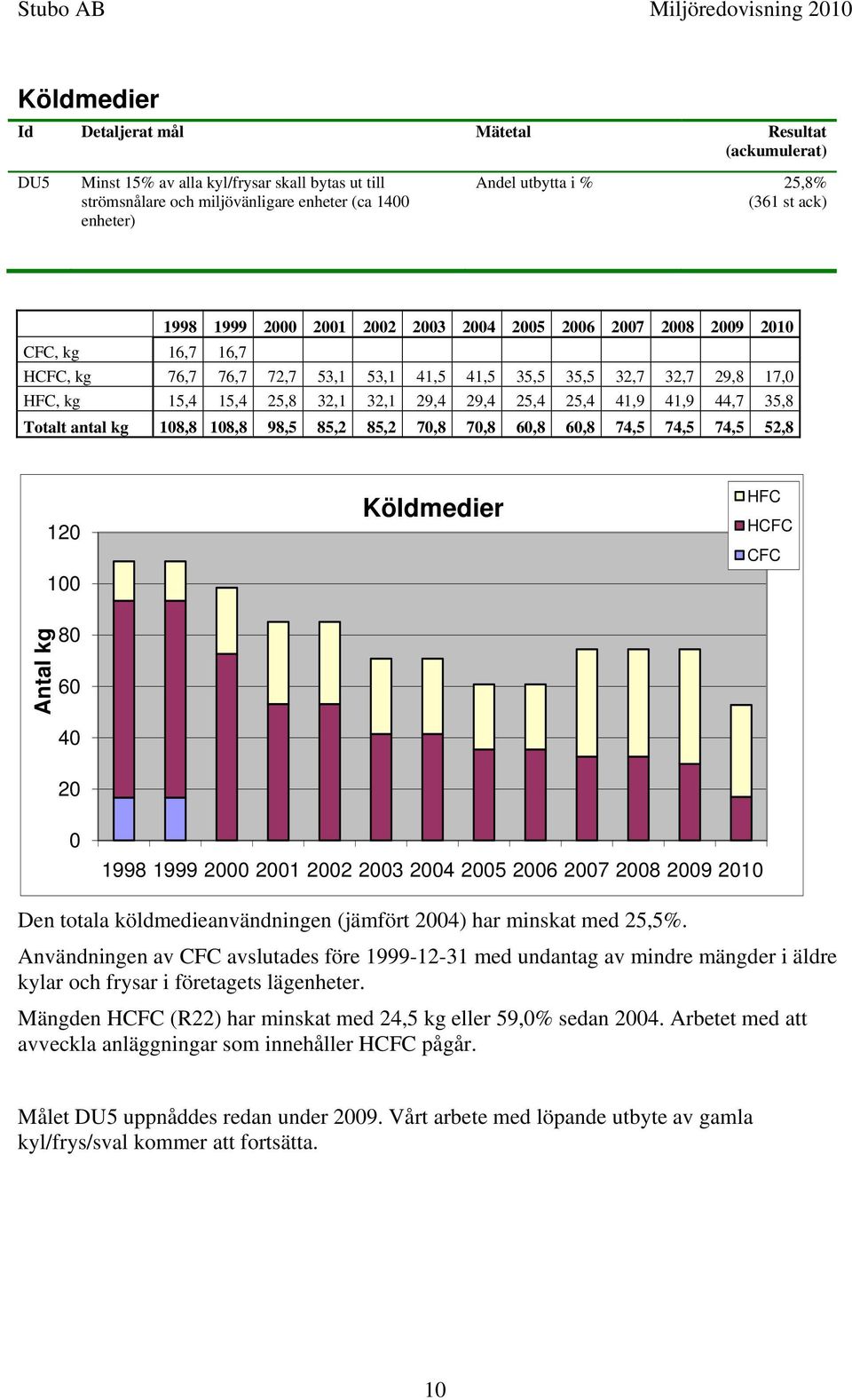 Stubo AB

Miljöredovisning 2010

Köldmedier

| Id | Detaljerat mål | Mätetal | Resultat (ackumulerat) |
|---|---|---|---|
| DU5 | Minst 15% av alla kyl/frysar skall bytas ut till strömsnålare och miljövänligare enheter (ca 1400 enheter) | Andel utbytta i % | 25,8% (361 st ack) |

| | 1998 | 1999 | 2000 | 2001 | 2002 | 2003 | 2004 | 2005 | 2006 | 2007 | 2008 | 2009 | 2010 |
|---|---|---|---|---|---|---|---|---|---|---|---|---|---|
| CFC, kg | 16,7 | 16,7 | | | | | | | | | | | |
| HCFC, kg | 76,7 | 76,7 | 72,7 | 53,1 | 53,1 | 41,5 | 41,5 | 35,5 | 35,5 | 32,7 | 32,7 | 29,8 | 17,0 |
| HFC, kg | 15,4 | 15,4 | 25,8 | 32,1 | 32,1 | 29,4 | 29,4 | 25,4 | 25,4 | 41,9 | 41,9 | 44,7 | 35,8 |
| Totalt antal kg | 108,8 | 108,8 | 98,5 | 85,2 | 85,2 | 70,8 | 70,8 | 60,8 | 60,8 | 74,5 | 74,5 | 74,5 | 52,8 |

Köldmedier

HFC
HCFC
CFC

Antal kg

120
100
80
60
40
20
0

1998 1999 2000 2001 2002 2003 2004 2005 2006 2007 2008 2009 2010

Den totala köldmedieanvändningen (jämfört 2004) har minskat med 25,5%.

Användningen av CFC avslutades före 1999-12-31 med undantag av mindre mängder i äldre kylar och frysar i företagets lägenheter.

Mängden HCFC (R22) har minskat med 24,5 kg eller 59,0% sedan 2004. Arbetet med att avveckla anläggningar som innehåller HCFC pågår.

Målet DU5 uppnåddes redan under 2009. Vårt arbete med löpande utbyte av gamla kyl/frys/sval kommer att fortsätta.

10